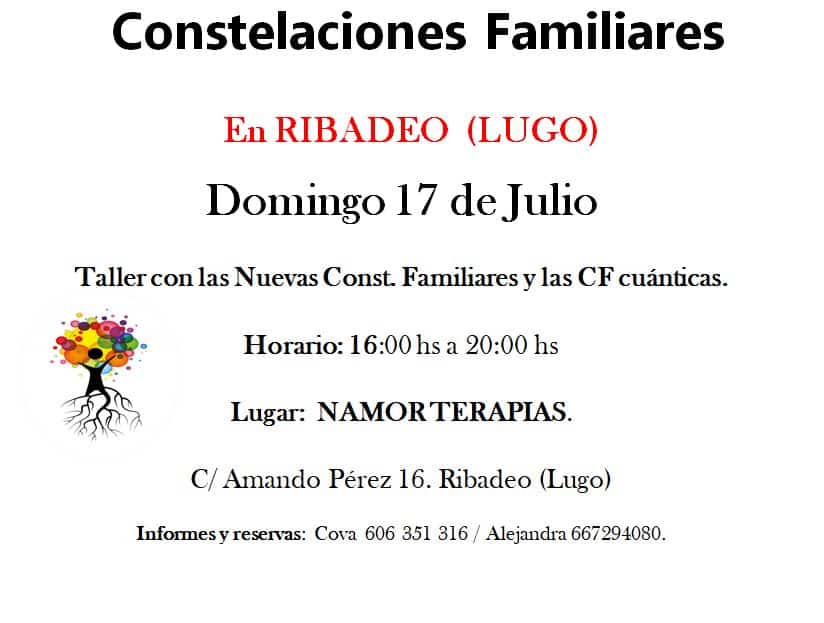 Constelaciones Familiares

En RIBADEO (LUGO)

Domingo 17 de Julio

Taller con las Nuevas Const. Familiares y las CF cuánticas.

Horario: 16:00 hs a 20:00 hs

Lugar: NAMOR TERAPIAS.

C/ Amando Pérez 16. Ribadeo (Lugo)

Informes y reservas: Cova 606 351 316 / Alejandra 667294080.